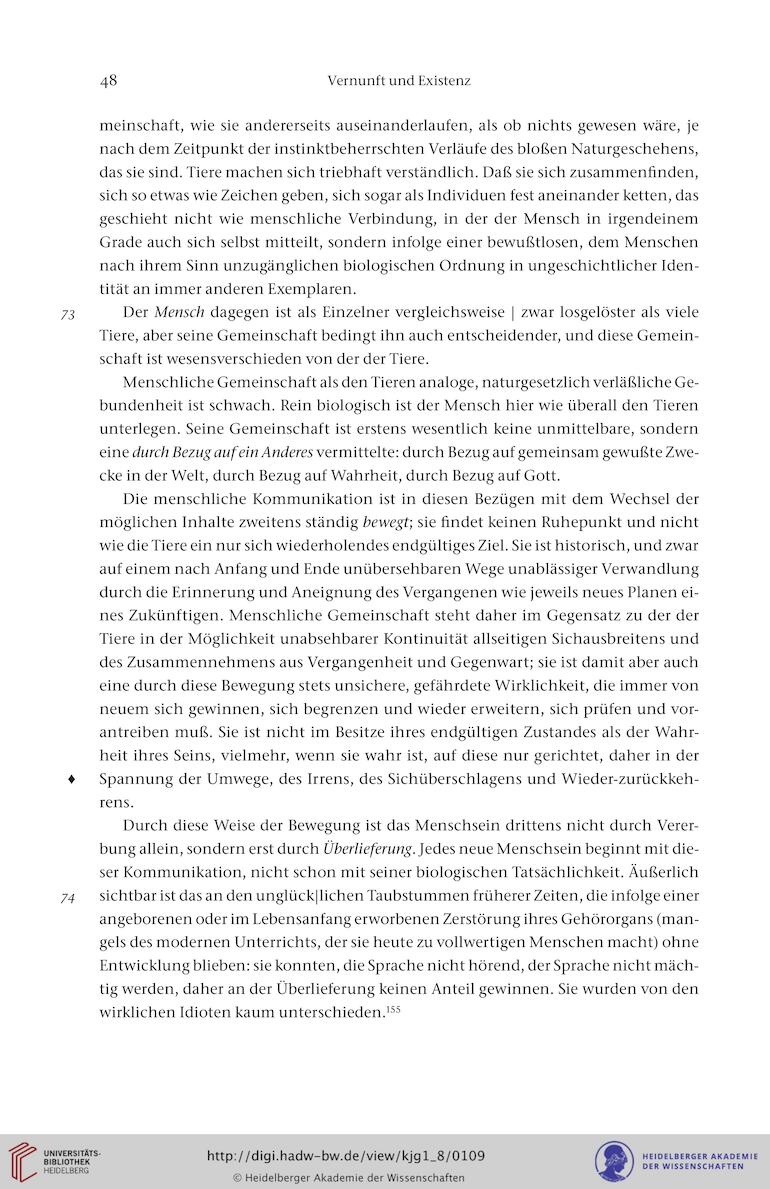 48 Vernunft und Existenz

meinschaft, wie sie andererseits auseinanderlaufen, als ob nichts gewesen wäre, je nach dem Zeitpunkt der instinktbeherrschten Verläufe des bloßen Naturgeschehens, das sie sind. Tiere machen sich triebhaft verständlich. Daß sie sich zusammenfinden, sich so etwas wie Zeichen geben, sich sogar als Individuen fest aneinander ketten, das geschieht nicht wie menschliche Verbindung, in der der Mensch in irgendeinem Grade auch sich selbst mitteilt, sondern infolge einer bewußtlosen, dem Menschen nach ihrem Sinn unzugänglichen biologischen Ordnung in ungeschichtlicher Identität an immer anderen Exemplaren.

73 Der Mensch dagegen ist als Einzelner vergleichsweise | zwar losgelöster als viele Tiere, aber seine Gemeinschaft bedingt ihn auch entscheidender, und diese Gemeinschaft ist wesensverschieden von der der Tiere.

Menschliche Gemeinschaft als den Tieren analoge, naturgesetzlich verläßliche Gebundenheit ist schwach. Rein biologisch ist der Mensch hier wie überall den Tieren unterlegen. Seine Gemeinschaft ist erstens wesentlich keine unmittelbare, sondern eine durch Bezug auf ein Anderes vermittelte: durch Bezug auf gemeinsam gewußte Zwecke in der Welt, durch Bezug auf Wahrheit, durch Bezug auf Gott.

Die menschliche Kommunikation ist in diesen Bezügen mit dem Wechsel der möglichen Inhalte zweitens ständig bewegt; sie findet keinen Ruhepunkt und nicht wie die Tiere ein nur sich wiederholendes endgültiges Ziel. Sie ist historisch, und zwar auf einem nach Anfang und Ende unübersehbaren Wege unablässiger Verwandlung durch die Erinnerung und Aneignung des Vergangenen wie jeweils neues Planen eines Zukünftigen. Menschliche Gemeinschaft steht daher im Gegensatz zu der der Tiere in der Möglichkeit unabsehbarer Kontinuität allseitigen Sichausbreitens und des Zusammennehmens aus Vergangenheit und Gegenwart; sie ist damit aber auch eine durch diese Bewegung stets unsichere, gefährdete Wirklichkeit, die immer von neuem sich gewinnen, sich begrenzen und wieder erweitern, sich prüfen und vorantreiben muß. Sie ist nicht im Besitze ihres endgültigen Zustandes als der Wahrheit ihres Seins, vielmehr, wenn sie wahr ist, auf diese nur gerichtet, daher in der ♦ Spannung der Umwege, des Irrens, des Sichüberschlagens und Wieder-zurückkehrens.

Durch diese Weise der Bewegung ist das Menschsein drittens nicht durch Vererbung allein, sondern erst durch Überlieferung. Jedes neue Menschsein beginnt mit dieser Kommunikation, nicht schon mit seiner biologischen Tatsächlichkeit. Äußerlich
74 sichtbar ist das an den unglück|lichen Taubstummen früherer Zeiten, die infolge einer angeborenen oder im Lebensanfang erworbenen Zerstörung ihres Gehörorgans (mangels des modernen Unterrichts, der sie heute zu vollwertigen Menschen macht) ohne Entwicklung blieben: sie konnten, die Sprache nicht hörend, der Sprache nicht mächtig werden, daher an der Überlieferung keinen Anteil gewinnen. Sie wurden von den wirklichen Idioten kaum unterschieden.$^{155}$

UNIVERSITÄTS-BIBLIOTHEK HEIDELBERG
http://digi.hadw-bw.de/view/kjg1_8/0109
© Heidelberger Akademie der Wissenschaften
HEIDELBERGER AKADEMIE DER WISSENSCHAFTEN